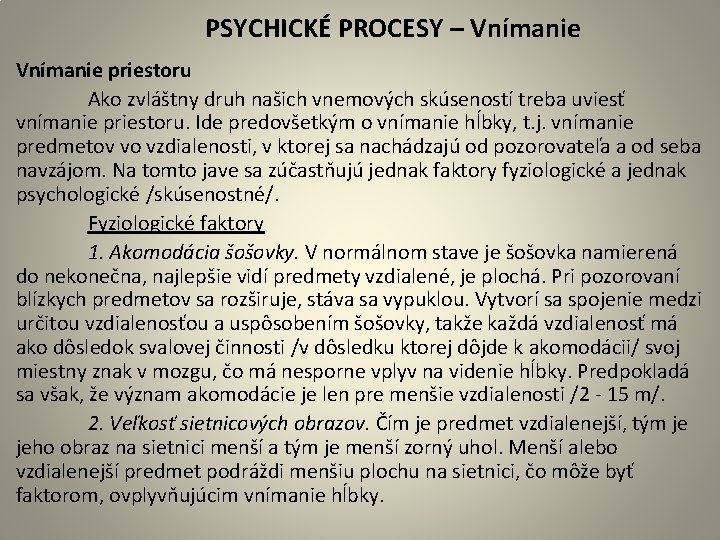 PSYCHICKÉ PROCESY – Vnímanie

Vnímanie priestoru

Ako zvláštny druh našich vnemových skúseností treba uviesť vnímanie priestoru. Ide predovšetkým o vnímanie hĺbky, t.j. vnímanie predmetov vo vzdialenosti, v ktorej sa nachádzajú od pozorovateľa a od seba navzájom. Na tomto jave sa zúčastňujú jednak faktory fyziologické a jednak psychologické /skúsenostné/.

Fyziologické faktory

1. Akomodácia šošovky. V normálnom stave je šošovka namierená do nekonečna, najlepšie vidí predmety vzdialené, je plochá. Pri pozorovaní blízkych predmetov sa rozširuje, stáva sa vypuklou. Vytvorí sa spojenie medzi určitou vzdialenosťou a uspôsobením šošovky, takže každá vzdialenosť má ako dôsledok svalovej činnosti /v dôsledku ktorej dôjde k akomodácii/ svoj miestny znak v mozgu, čo má nesporne vplyv na videnie hĺbky. Predpokladá sa však, že význam akomodácie je len pre menšie vzdialenosti /2 - 15 m/.

2. Veľkosť sietnicových obrazov. Čím je predmet vzdialenejší, tým je jeho obraz na sietnici menší a tým je menší zorný uhol. Menší alebo vzdialenejší predmet podráždi menšiu plochu na sietnici, čo môže byť faktorom, ovplyvňujúcim vnímanie hĺbky.